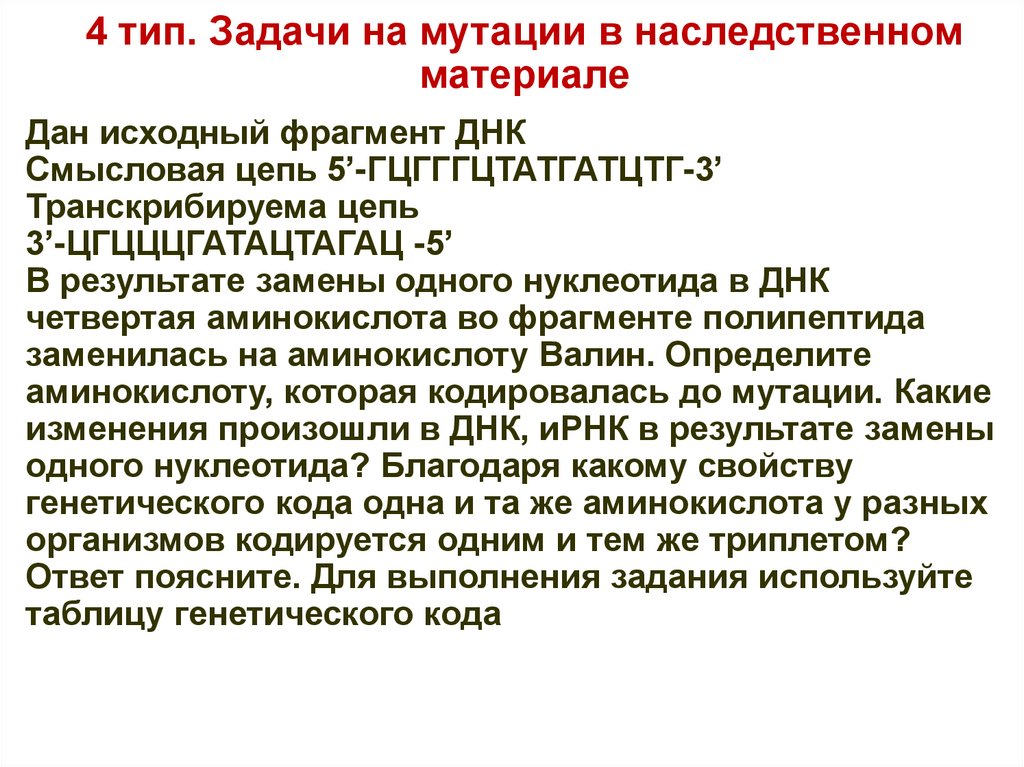 4 тип. Задачи на мутации в наследственном материале

Дан исходный фрагмент ДНК
Смысловая цепь 5’-ГЦГГГЦТАТГАТЦТГ-3’
Транскрибируема цепь
3’-ЦГЦЦЦГАТАЦТАГАЦ -5’
В результате замены одного нуклеотида в ДНК четвертая аминокислота во фрагменте полипептида заменилась на аминокислоту Валин. Определите аминокислоту, которая кодировалась до мутации. Какие изменения произошли в ДНК, иРНК в результате замены одного нуклеотида? Благодаря какому свойству генетического кода одна и та же аминокислота у разных организмов кодируется одним и тем же триплетом? Ответ поясните. Для выполнения задания используйте таблицу генетического кода